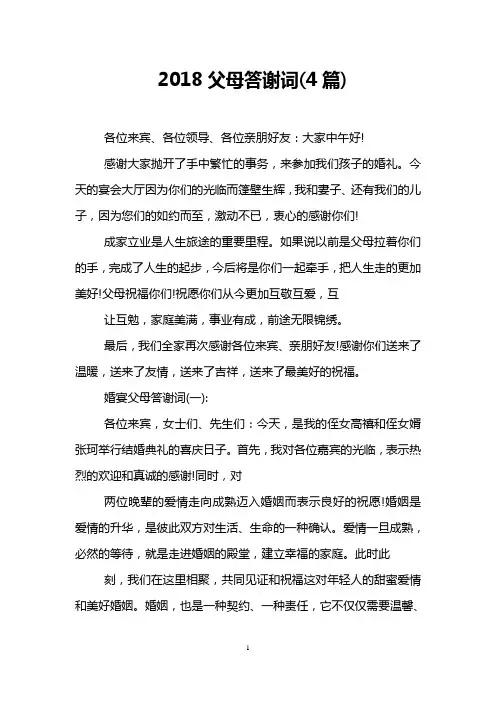 2018 父母答谢词(4 篇)

各位来宾、各位领导、各位亲朋好友：大家中午好!

感谢大家抛开了手中繁忙的事务，来参加我们孩子的婚礼。今天的宴会大厅因为你们的光临而蓬壁生辉，我和妻子、还有我们的儿子，因为您们的如约而至，激动不已，衷心的感谢你们!

成家立业是人生旅途的重要里程。如果说以前是父母拉着你们的手，完成了人生的起步，今后将是你们一起牵手，把人生走的更加美好!父母祝福你们!祝愿你们从今更加互敬互爱，互

让互勉，家庭美满，事业有成，前途无限锦绣。

最后，我们全家再次感谢各位来宾、亲朋好友!感谢你们送来了温暖，送来了友情，送来了吉祥，送来了最美好的祝福。

婚宴父母答谢词(一):

各位来宾，女士们、先生们：今天，是我的侄女高禧和侄女婿张珂举行结婚典礼的喜庆日子。首先，我对各位嘉宾的光临，表示热烈的欢迎和真诚的感谢!同时，对

两位晚辈的爱情走向成熟迈入婚姻而表示良好的祝愿!婚姻是爱情的升华，是彼此双方对生活、生命的一种确认。爱情一旦成熟，必然的等待，就是走进婚姻的殿堂，建立幸福的家庭。此时此

刻，我们在这里相聚，共同见证和祝福这对年轻人的甜蜜爱情和美好婚姻。婚姻，也是一种契约、一种责任，它不仅仅需要温馨、

1